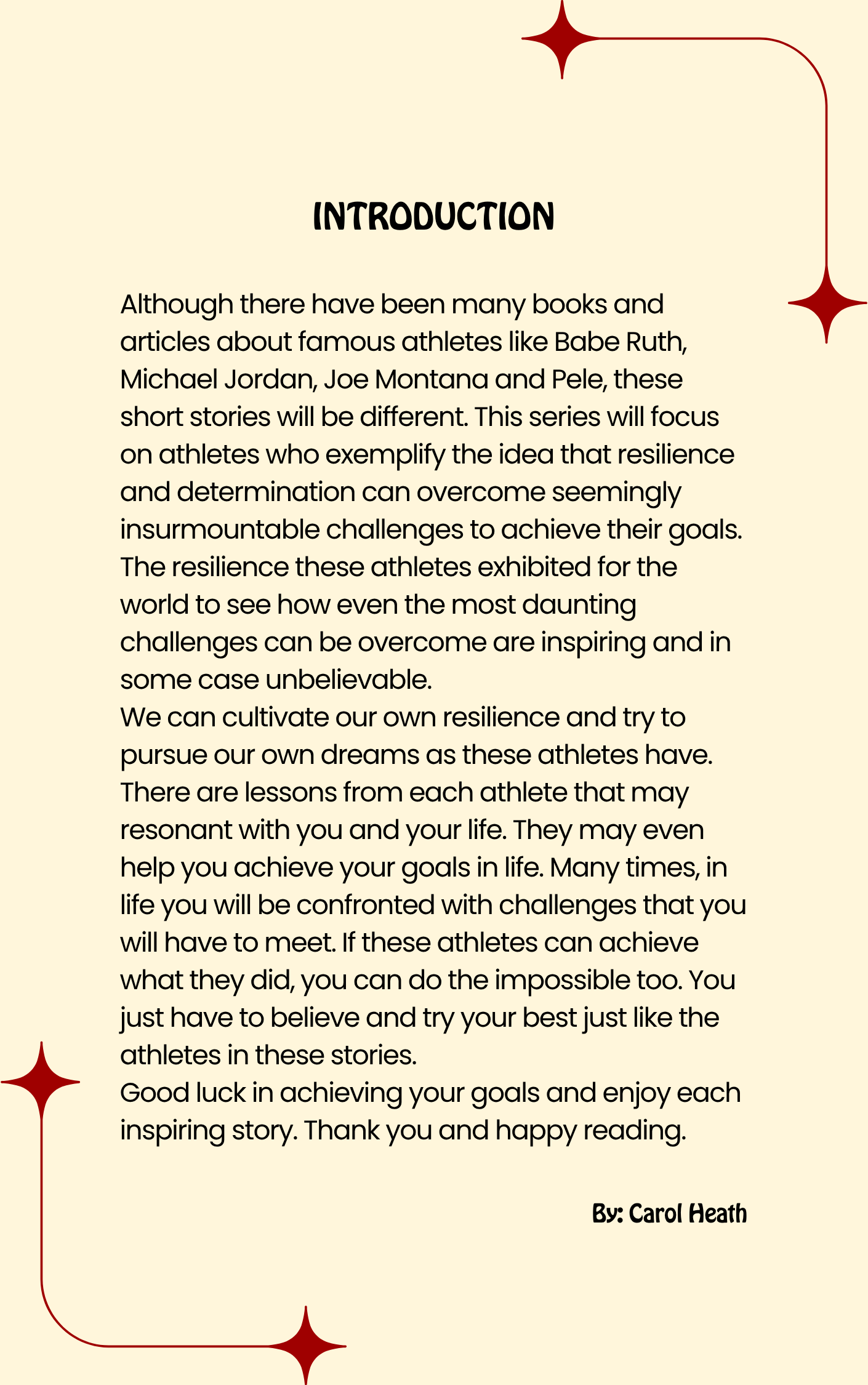 INTRODUCTION

Although there have been many books and articles about famous athletes like Babe Ruth, Michael Jordan, Joe Montana and Pele, these short stories will be different. This series will focus on athletes who exemplify the idea that resilience and determination can overcome seemingly insurmountable challenges to achieve their goals. The resilience these athletes exhibited for the world to see how even the most daunting challenges can be overcome are inspiring and in some case unbelievable.
We can cultivate our own resilience and try to pursue our own dreams as these athletes have. There are lessons from each athlete that may resonant with you and your life. They may even help you achieve your goals in life. Many times, in life you will be confronted with challenges that you will have to meet. If these athletes can achieve what they did, you can do the impossible too. You just have to believe and try your best just like the athletes in these stories.
Good luck in achieving your goals and enjoy each inspiring story. Thank you and happy reading.

By: Carol Heath